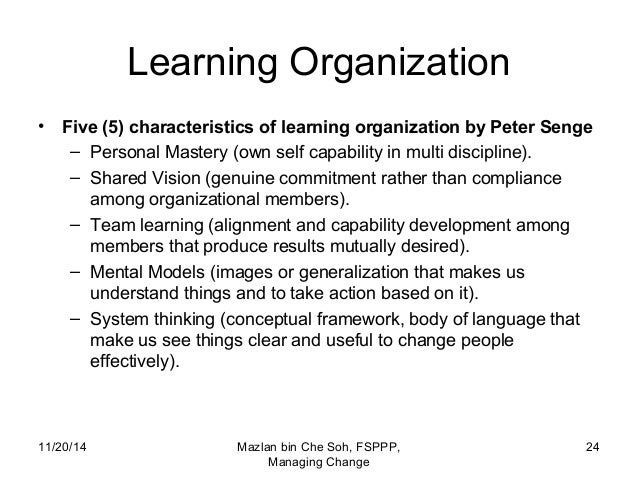 Learning Organization

• Five (5) characteristics of learning organization by Peter Senge
- Personal Mastery (own self capability in multi discipline).
- Shared Vision (genuine commitment rather than compliance among organizational members).
- Team learning (alignment and capability development among members that produce results mutually desired).
- Mental Models (images or generalization that makes us understand things and to take action based on it).
- System thinking (conceptual framework, body of language that make us see things clear and useful to change people effectively).

11/20/14

Mazlan bin Che Soh, FSPPP,
Managing Change

24